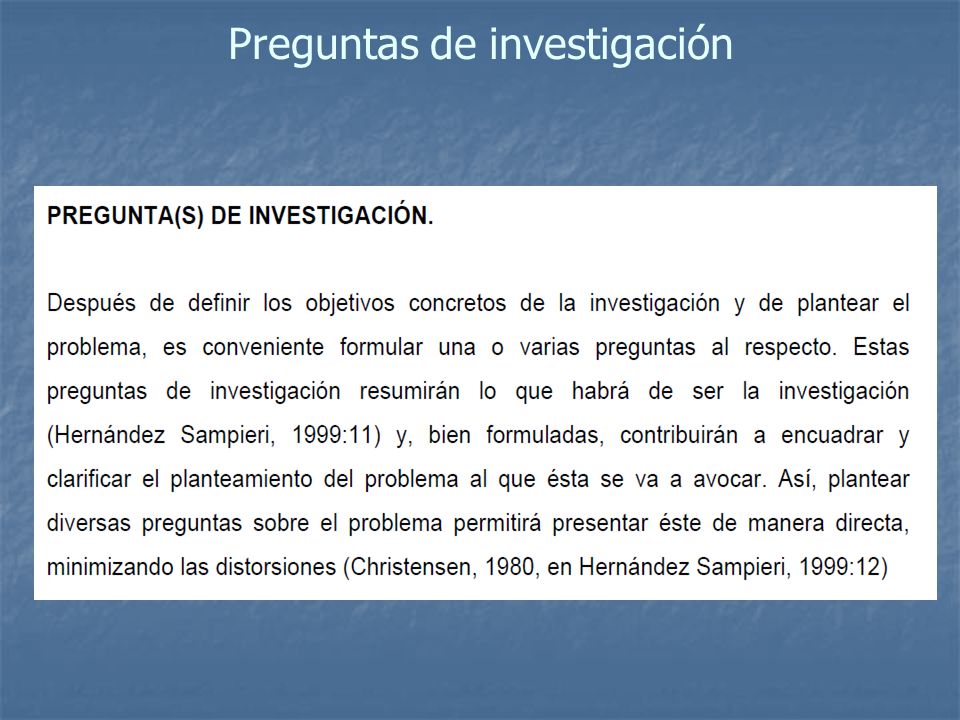 Preguntas de investigación

PREGUNTA(S) DE INVESTIGACIÓN.

Después de definir los objetivos concretos de la investigación y de plantear el problema, es conveniente formular una o varias preguntas al respecto. Estas preguntas de investigación resumirán lo que habrá de ser la investigación (Hernández Sampieri, 1999:11) y, bien formuladas, contribuirán a encuadrar y clarificar el planteamiento del problema al que ésta se va a avocar. Así, plantear diversas preguntas sobre el problema permitirá presentar éste de manera directa, minimizando las distorsiones (Christensen, 1980, en Hernández Sampieri, 1999:12)